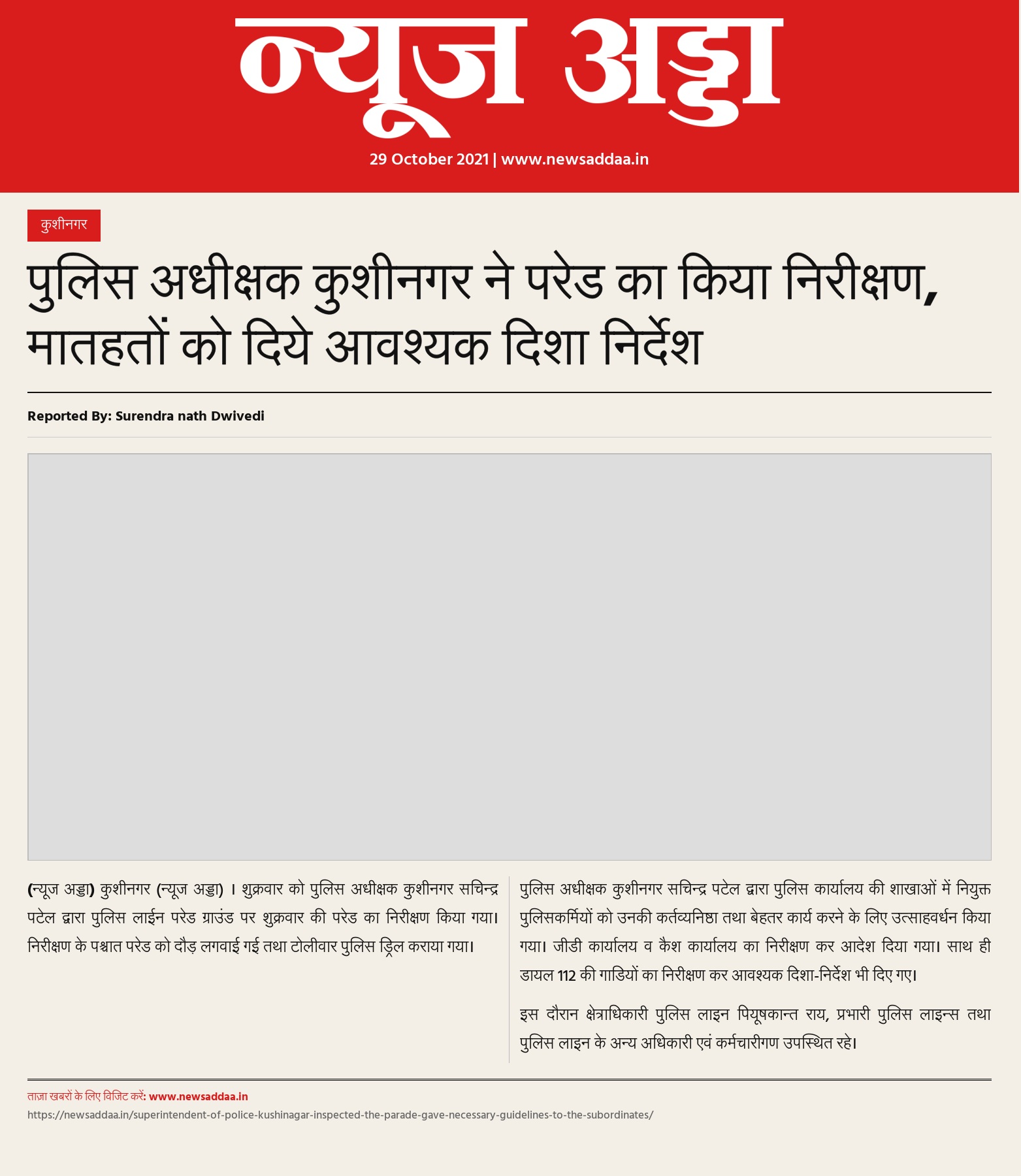 न्यूज अड्डा

29 October 2021 | www.newsaddaa.in

कुशीनगर

पुलिस अधीक्षक कुशीनगर ने परेड का किया निरीक्षण, मातहतों को दिये आवश्यक दिशा निर्देश

Reported By: Surendra nath Dwivedi

(न्यूज अड्डा) कुशीनगर (न्यूज अड्डा) । शुक्रवार को पुलिस अधीक्षक कुशीनगर सचिन्द्र पटेल द्वारा पुलिस लाईन परेड ग्राउंड पर शुक्रवार की परेड का निरीक्षण किया गया। निरीक्षण के पश्चात परेड को दौड़ लगवाई गई तथा टोलीवार पुलिस ड्रिल कराया गया।

पुलिस अधीक्षक कुशीनगर सचिन्द्र पटेल द्वारा पुलिस कार्यालय की शाखाओं में नियुक्त पुलिसकर्मियों को उनकी कर्तव्यनिष्ठा तथा बेहतर कार्य करने के लिए उत्साहवर्धन किया गया। जीडी कार्यालय व कैश कार्यालय का निरीक्षण कर आदेश दिया गया। साथ ही डायल 112 की गाडियों का निरीक्षण कर आवश्यक दिशा-निर्देश भी दिए गए।

इस दौरान क्षेत्राधिकारी पुलिस लाइन पियूषकान्त राय, प्रभारी पुलिस लाइन्स तथा पुलिस लाइन के अन्य अधिकारी एवं कर्मचारीगण उपस्थित रहे।

ताज़ा खबरों के लिए विजिट करें: www.newsaddaa.in
https://newsaddaa.in/superintendent-of-police-kushinagar-inspected-the-parade-gave-necessary-guidelines-to-the-subordinates/